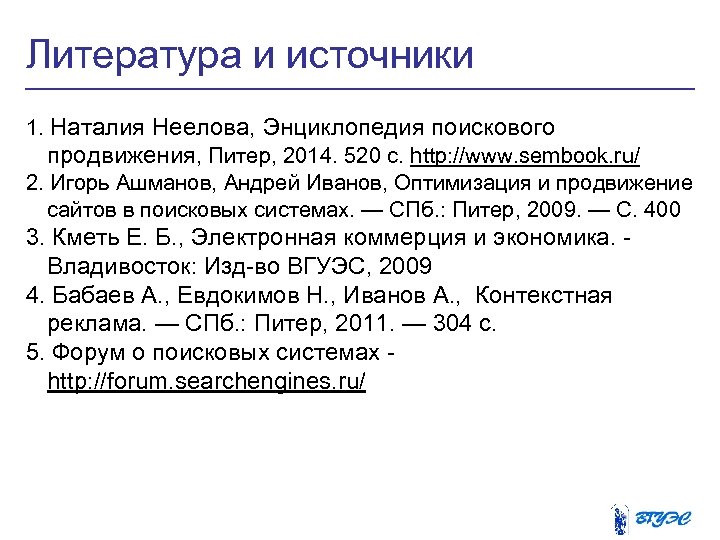 Литература и источники

1. Наталия Неелова, Энциклопедия поискового продвижения, Питер, 2014. 520 с. http://www.sembook.ru/
2. Игорь Ашманов, Андрей Иванов, Оптимизация и продвижение сайтов в поисковых системах. — СПб.: Питер, 2009. — С. 400
3. Кметь Е. Б., Электронная коммерция и экономика. - Владивосток: Изд-во ВГУЭС, 2009
4. Бабаев А., Евдокимов Н., Иванов А., Контекстная реклама. — СПб.: Питер, 2011. — 304 с.
5. Форум о поисковых системах - http://forum.searchengines.ru/

ВГУЭС